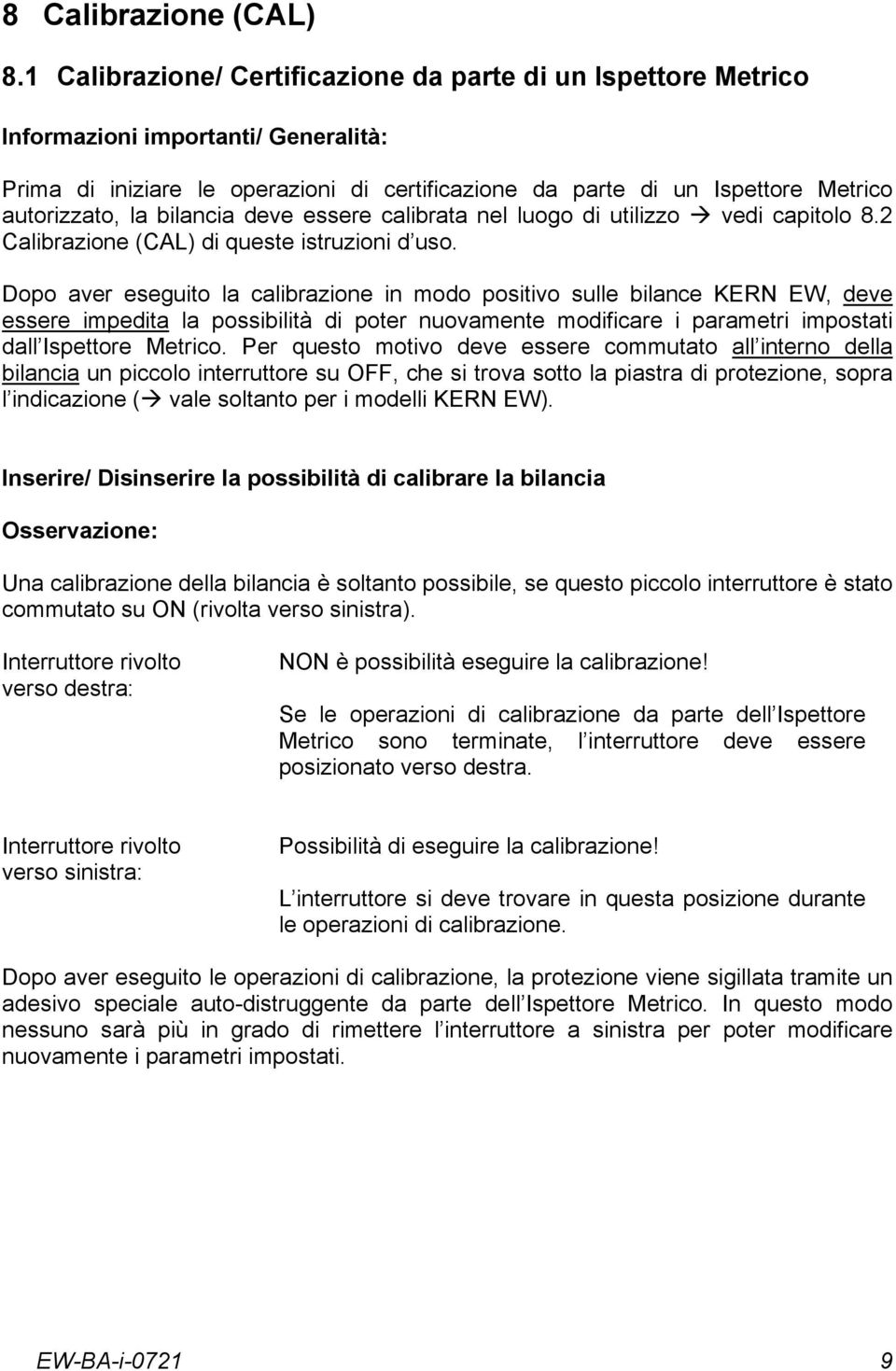 8 Calibrazione (CAL)

8.1 Calibrazione/ Certificazione da parte di un Ispettore Metrico

Informazioni importanti/ Generalità:

Prima di iniziare le operazioni di certificazione da parte di un Ispettore Metrico autorizzato, la bilancia deve essere calibrata nel luogo di utilizzo → vedi capitolo 8.2 Calibrazione (CAL) di queste istruzioni d uso.

Dopo aver eseguito la calibrazione in modo positivo sulle bilance KERN EW, deve essere impedita la possibilità di poter nuovamente modificare i parametri impostati dall Ispettore Metrico. Per questo motivo deve essere commutato all interno della bilancia un piccolo interruttore su OFF, che si trova sotto la piastra di protezione, sopra l indicazione (→ vale soltanto per i modelli KERN EW).

Inserire/ Disinserire la possibilità di calibrare la bilancia

Osservazione:

Una calibrazione della bilancia è soltanto possibile, se questo piccolo interruttore è stato commutato su ON (rivolta verso sinistra).

Interruttore rivolto verso destra:

NON è possibilità eseguire la calibrazione!

Se le operazioni di calibrazione da parte dell Ispettore Metrico sono terminate, l interruttore deve essere posizionato verso destra.

Interruttore rivolto verso sinistra:

Possibilità di eseguire la calibrazione!

L interruttore si deve trovare in questa posizione durante le operazioni di calibrazione.

Dopo aver eseguito le operazioni di calibrazione, la protezione viene sigillata tramite un adesivo speciale auto-distruggente da parte dell Ispettore Metrico. In questo modo nessuno sarà più in grado di rimettere l interruttore a sinistra per poter modificare nuovamente i parametri impostati.

EW-BA-i-0721 9